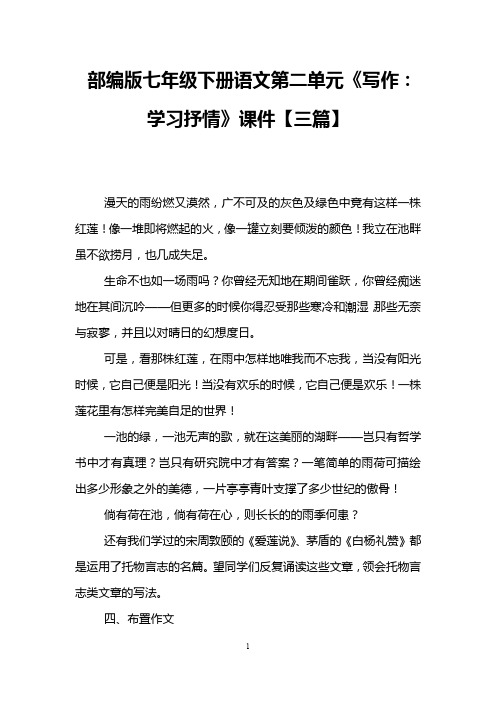 部编版七年级下册语文第二单元《写作：学习抒情》课件【三篇】

漫天的雨纷燃又漠然，广不可及的灰色及绿色中竟有这样一株红莲！像一堆即将燃起的火，像一罐立刻要倾泼的颜色！我立在池畔虽不欲捞月，也几成失足。

生命不也如一场雨吗？你曾经无知地在期间雀跃，你曾经痴迷地在其间沉吟——但更多的时候你得忍受那些寒冷和潮湿 那些无奈与寂寥，并且以对晴日的幻想度日。

可是，看那株红莲，在雨中怎样地唯我而不忘我，当没有阳光时候，它自己便是阳光！当没有欢乐的时候，它自己便是欢乐！一株莲花里有怎样完美自足的世界！

一池的绿，一池无声的歌，就在这美丽的湖畔——岂只有哲学书中才有真理？岂只有研究院中才有答案？一笔简单的雨荷可描绘出多少形象之外的美德，一片亭亭青叶支撑了多少世纪的傲骨！

倘有荷在池，倘有荷在心，则长长的的雨季何患？

还有我们学过的宋周敦颐的《爱莲说》、茅盾的《白杨礼赞》都是运用了托物言志的名篇。望同学们反复诵读这些文章，领会托物言志类文章的写法。

四、布置作文

1